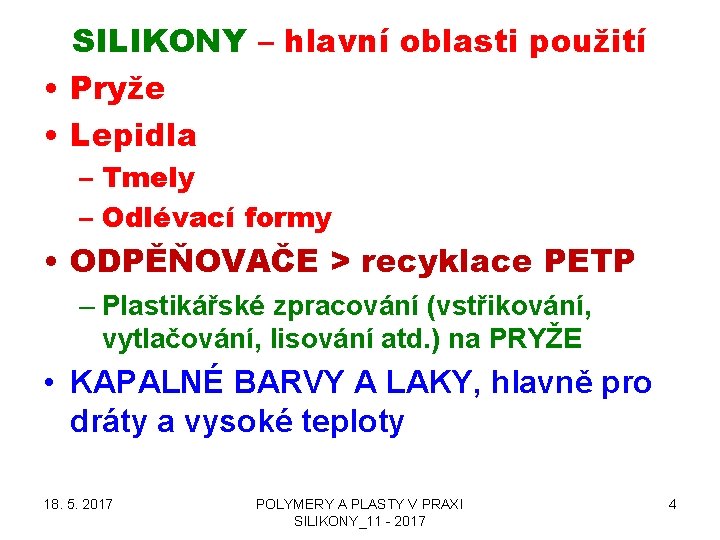 SILIKONY – hlavní oblasti použití

• Pryže
• Lepidla
– Tmely
– Odlévací formy
• ODPĚŇOVAČE > recyklace PETP
– Plastikářské zpracování (vstřikování, vytlačování, lisování atd.) na PRYŽE
• KAPALNÉ BARVY A LAKY, hlavně pro dráty a vysoké teploty

18. 5. 2017

POLYMERY A PLASTY V PRAXI
SILIKONY_11 - 2017

4